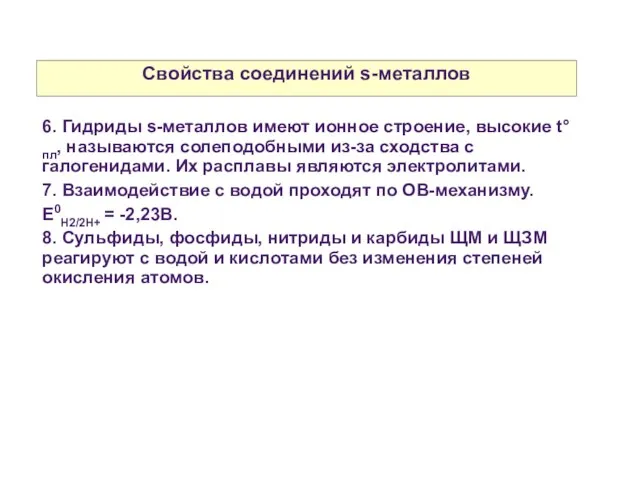 Свойства соединений s-металлов

6. Гидриды s-металлов имеют ионное строение, высокие $t°_{пл}$, называются солеподобными из-за сходства с галогенидами. Их расплавы являются электролитами.

7. Взаимодействие с водой проходят по ОВ-механизму. $E^0_{H2/2H+}$ = -2,23В.

8. Сульфиды, фосфиды, нитриды и карбиды ЩМ и ЩЗМ реагируют с водой и кислотами без изменения степеней окисления атомов.